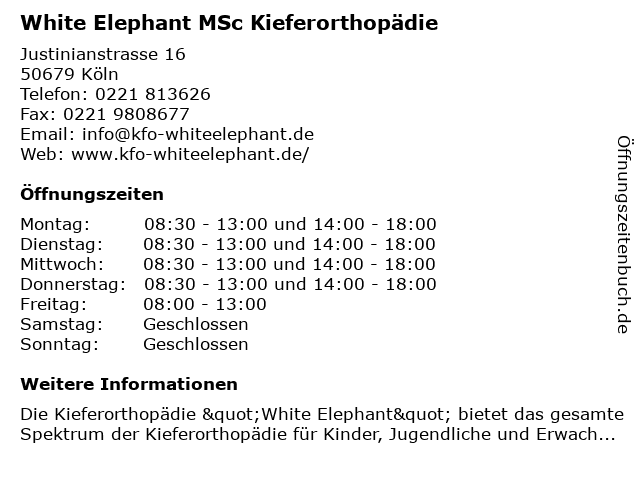 White Elephant MSc Kieferorthopädie

Justinianstrasse 16
50679 Köln
Telefon: 0221 813626
Fax: 0221 9808677
Email: info@kfo-whiteelephant.de
Web: www.kfo-whiteelephant.de/

Öffnungszeiten

| Montag: | 08:30 - 13:00 und 14:00 - 18:00 |
|---|---|
| Dienstag: | 08:30 - 13:00 und 14:00 - 18:00 |
| Mittwoch: | 08:30 - 13:00 und 14:00 - 18:00 |
| Donnerstag: | 08:30 - 13:00 und 14:00 - 18:00 |
| Freitag: | 08:00 - 13:00 |
| Samstag: | Geschlossen |
| Sonntag: | Geschlossen |

Weitere Informationen

Die Kieferorthopädie &quot;White Elephant&quot; bietet das gesamte Spektrum der Kieferorthopädie für Kinder, Jugendliche und Erwach...

Öffnungszeitenbuch.de